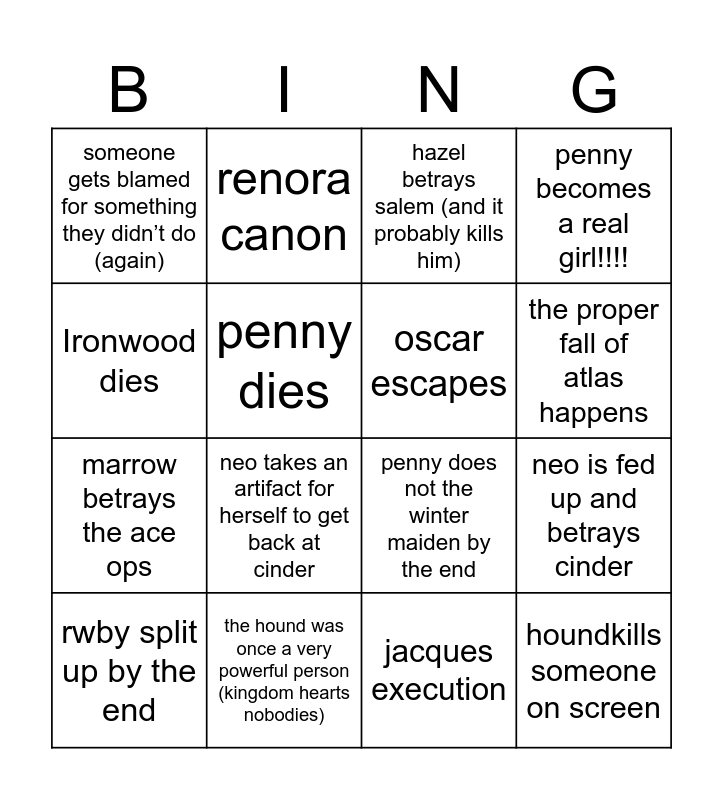 | B | I | N | G |
|---|---|---|---|
| someone gets blamed for something they didn't do (again) | renora canon | hazel betrays salem (and it probably kills him) | penny becomes a real girl!!!! |
| Ironwood dies | penny dies | oscar escapes | the proper fall of atlas happens |
| marrow betrays the ace ops | neo takes an artifact for herself to get back at cinder | penny does not the winter maiden by the end | neo is fed up and betrays cinder |
| rwby split up by the end | the hound was once a very powerful person (kingdom hearts nobodies) | jacques execution | houndkills someone on screen |